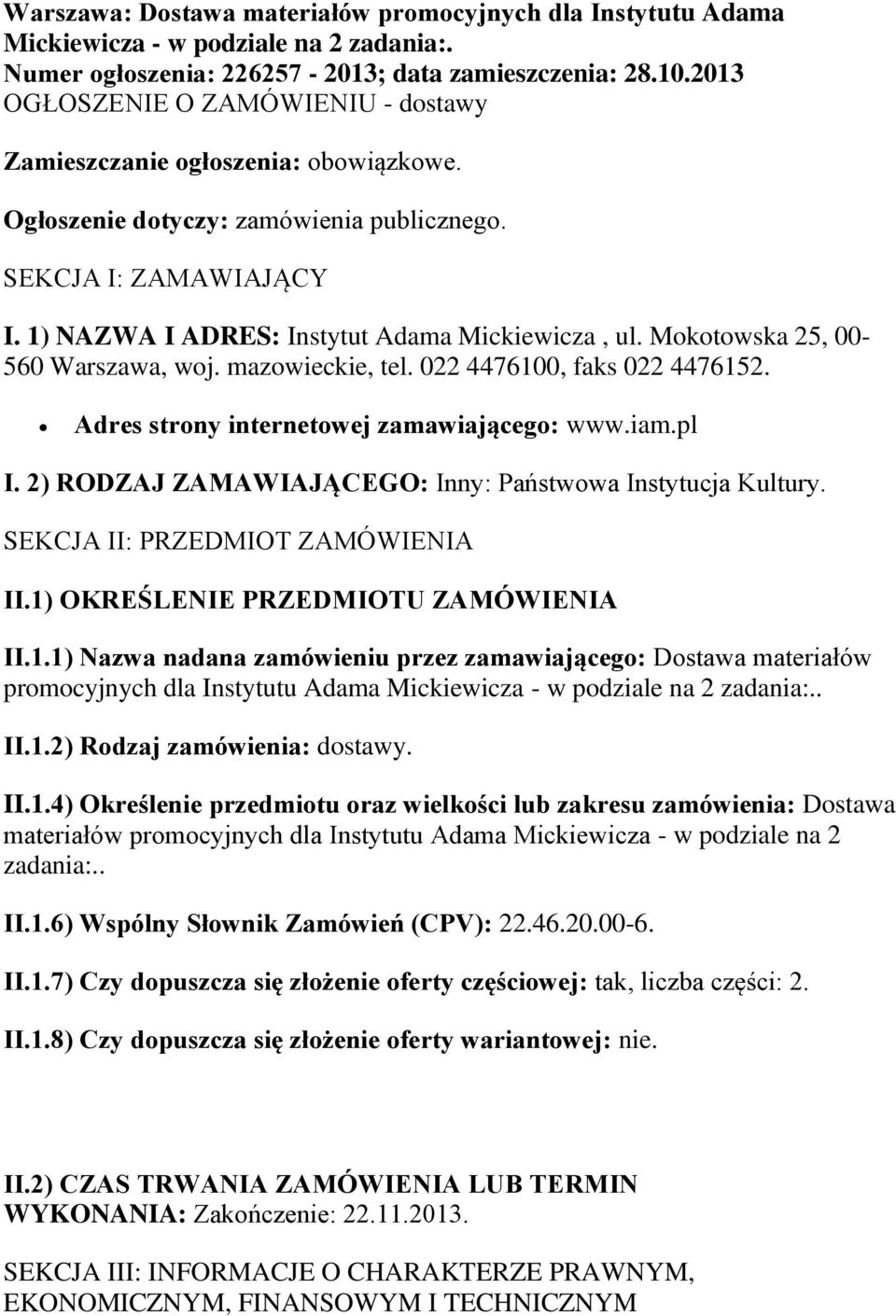 Warszawa: Dostawa materiałów promocyjnych dla Instytutu Adama Mickiewicza - w podziale na 2 zadania:.
Numer ogłoszenia: 226257 - 2013; data zamieszczenia: 28.10.2013
OGŁOSZENIE O ZAMÓWIENIU - dostawy

Zamieszczanie ogłoszenia: obowiązkowe.

Ogłoszenie dotyczy: zamówienia publicznego.

SEKCJA I: ZAMAWIAJĄCY

I. 1) NAZWA I ADRES: Instytut Adama Mickiewicza , ul. Mokotowska 25, 00-560 Warszawa, woj. mazowieckie, tel. 022 4476100, faks 022 4476152.

• Adres strony internetowej zamawiającego: www.iam.pl

I. 2) RODZAJ ZAMAWIAJĄCEGO: Inny: Państwowa Instytucja Kultury.

SEKCJA II: PRZEDMIOT ZAMÓWIENIA

II.1) OKREŚLENIE PRZEDMIOTU ZAMÓWIENIA

II.1.1) Nazwa nadana zamówieniu przez zamawiającego: Dostawa materiałów promocyjnych dla Instytutu Adama Mickiewicza - w podziale na 2 zadania:..

II.1.2) Rodzaj zamówienia: dostawy.

II.1.4) Określenie przedmiotu oraz wielkości lub zakresu zamówienia: Dostawa materiałów promocyjnych dla Instytutu Adama Mickiewicza - w podziale na 2 zadania:..

II.1.6) Wspólny Słownik Zamówień (CPV): 22.46.20.00-6.

II.1.7) Czy dopuszcza się złożenie oferty częściowej: tak, liczba części: 2.

II.1.8) Czy dopuszcza się złożenie oferty wariantowej: nie.

II.2) CZAS TRWANIA ZAMÓWIENIA LUB TERMIN WYKONANIA: Zakończenie: 22.11.2013.

SEKCJA III: INFORMACJE O CHARAKTERZE PRAWNYM, EKONOMICZNYM, FINANSOWYM I TECHNICZNYM